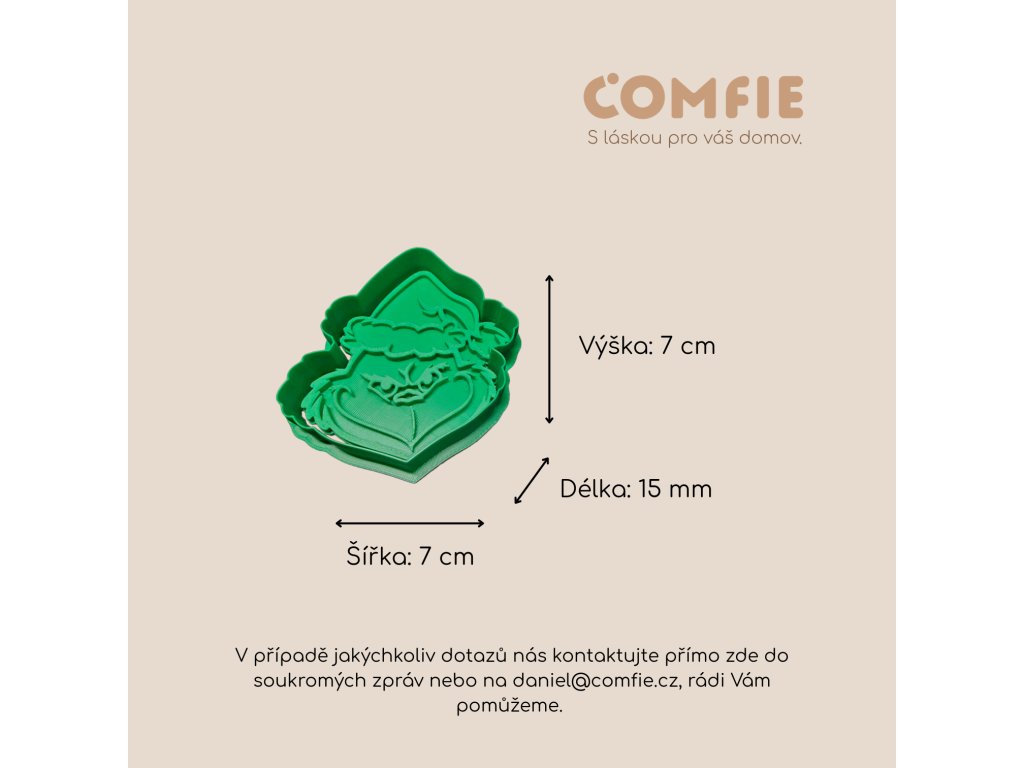 COMFIE
S láskou pro váš domov.

Výška: 7 cm

Délka: 15 mm

Šířka: 7 cm

V případě jakýchkoliv dotazů nás kontaktujte přímo zde do soukromých zpráv nebo na daniel@comfie.cz, rádi Vám pomůžeme.